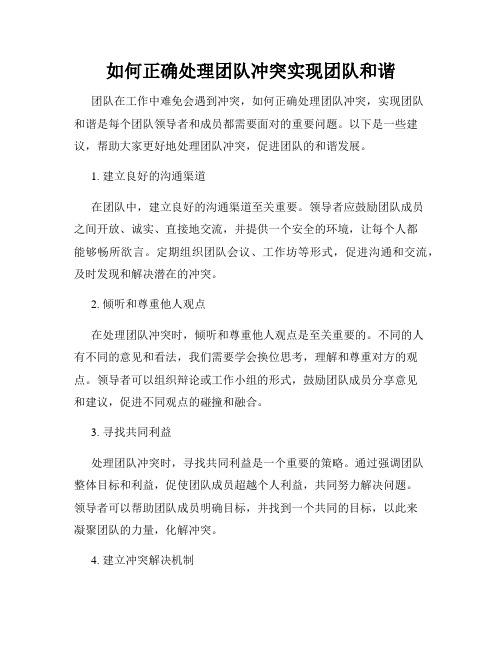 如何正确处理团队冲突实现团队和谐

团队在工作中难免会遇到冲突，如何正确处理团队冲突，实现团队和谐是每个团队领导者和成员都需要面对的重要问题。以下是一些建议，帮助大家更好地处理团队冲突，促进团队的和谐发展。

1. 建立良好的沟通渠道

在团队中，建立良好的沟通渠道至关重要。领导者应鼓励团队成员之间开放、诚实、直接地交流，并提供一个安全的环境，让每个人都能够畅所欲言。定期组织团队会议、工作坊等形式，促进沟通和交流，及时发现和解决潜在的冲突。

2. 倾听和尊重他人观点

在处理团队冲突时，倾听和尊重他人观点是至关重要的。不同的人有不同的意见和看法，我们需要学会换位思考，理解和尊重对方的观点。领导者可以组织辩论或工作小组的形式，鼓励团队成员分享意见和建议，促进不同观点的碰撞和融合。

3. 寻找共同利益

处理团队冲突时，寻找共同利益是一个重要的策略。通过强调团队整体目标和利益，促使团队成员超越个人利益，共同努力解决问题。领导者可以帮助团队成员明确目标，并找到一个共同的目标，以此来凝聚团队的力量，化解冲突。

4. 建立冲突解决机制